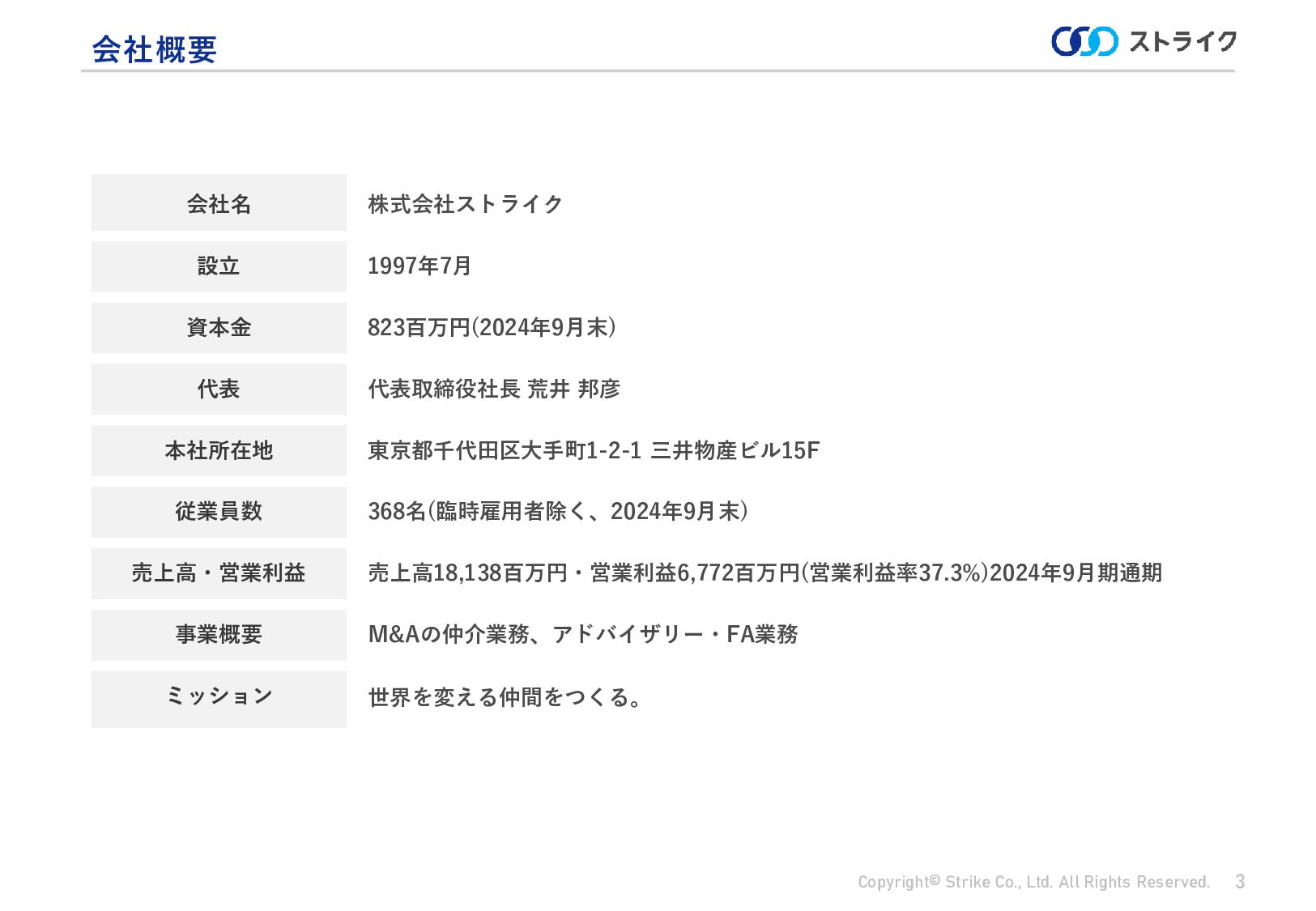 会社概要

ストライク

| 会社名 | 株式会社ストライク |
|---|---|
| 設立 | 1997年7月 |
| 資本金 | 823百万円(2024年9月末) |
| 代表 | 代表取締役社長 荒井 邦彦 |
| 本社所在地 | 東京都千代田区大手町1-2-1 三井物産ビル15F |
| 従業員数 | 368名(臨時雇用者除く、2024年9月末) |
| 売上高・営業利益 | 売上高18,138百万円・営業利益6,772百万円(営業利益率37.3%)2024年9月期通期 |
| 事業概要 | M&Aの仲介業務、アドバイザリー・FA業務 |
| ミッション | 世界を変える仲間をつくる。 |

Copyright© Strike Co., Ltd. All Rights Reserved. 3